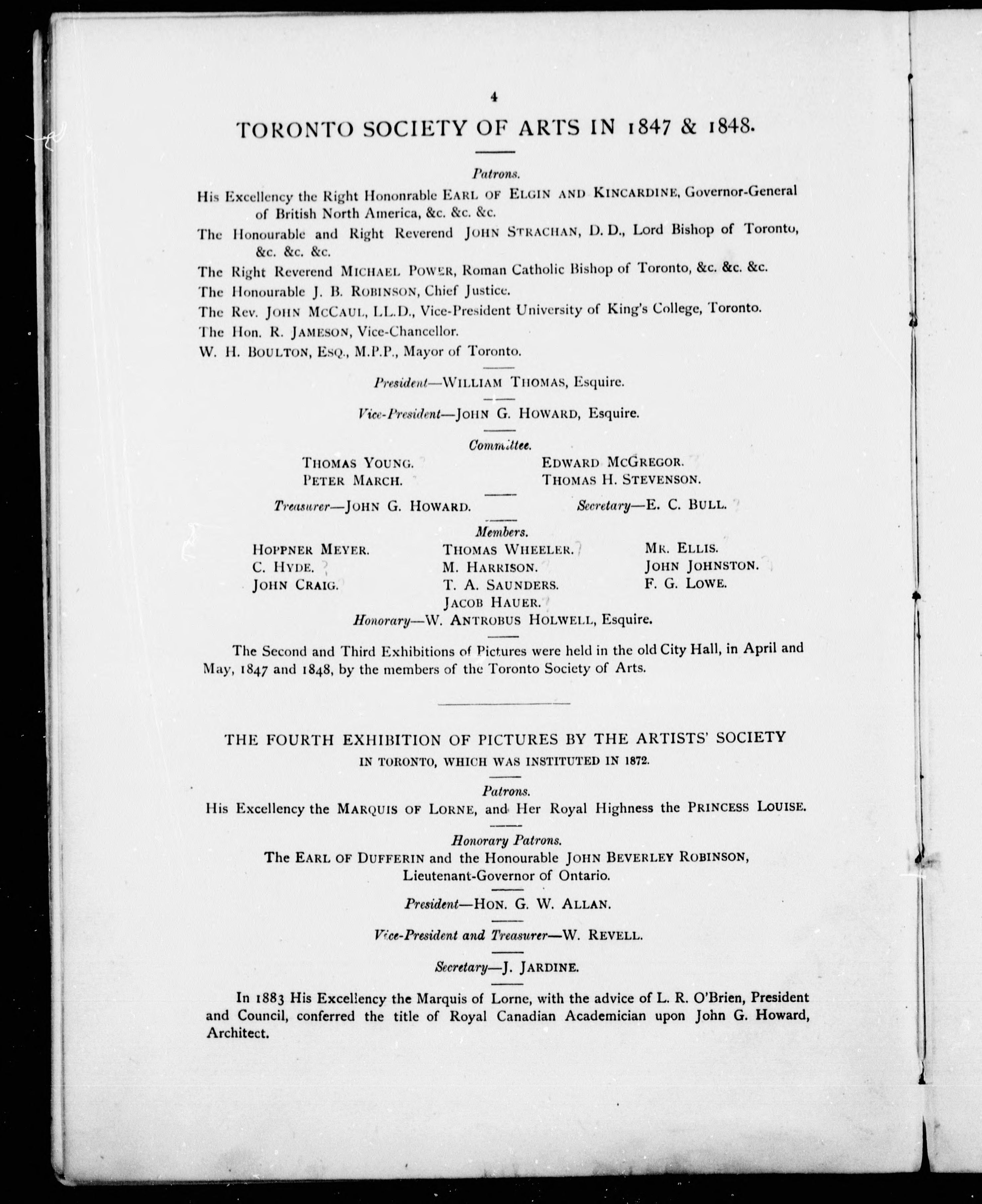 4

TORONTO SOCIETY OF ARTS IN 1847 & 1848.

Patrons.

His Excellency the Right Hononrable EARL OF ELGIN AND KINCARDINE, Governor-General of British North America, &c. &c. &c.

The Honourable and Right Reverend JOHN STRACHAN, D. D., Lord Bishop of Toronto, &c. &c. &c.

The Right Reverend MICHAEL POWER, Roman Catholic Bishop of Toronto, &c. &c. &c.

The Honourable J. B. ROBINSON, Chief Justice.

The Rev. JOHN MCCAUL, LL.D., Vice-President University of King's College, Toronto.

The Hon. R. JAMESON, Vice-Chancellor.

W. H. BOULTON, ESQ., M.P.P., Mayor of Toronto.

President—WILLIAM THOMAS, Esquire.

Vice-President—JOHN G. HOWARD, Esquire.

Committee.

THOMAS YOUNG.
PETER MARCH.
EDWARD MCGREGOR.
THOMAS H. STEVENSON.

Treasurer—JOHN G. HOWARD.
Secretary—E. C. BULL.

Members.

HOPPNER MEYER.
C. HYDE.
JOHN CRAIG.
THOMAS WHEELER.
M. HARRISON.
T. A. SAUNDERS.
JACOB HAUER.
MR. ELLIS.
JOHN JOHNSTON.
F. G. LOWE.

Honorary—W. ANTROBUS HOLWELL, Esquire.

The Second and Third Exhibitions of Pictures were held in the old City Hall, in April and May, 1847 and 1848, by the members of the Toronto Society of Arts.

THE FOURTH EXHIBITION OF PICTURES BY THE ARTISTS' SOCIETY IN TORONTO, WHICH WAS INSTITUTED IN 1872.

Patrons.

His Excellency the MARQUIS OF LORNE, and Her Royal Highness the PRINCESS LOUISE.

Honorary Patrons.

The EARL OF DUFFERIN and the Honourable JOHN BEVERLEY ROBINSON, Lieutenant-Governor of Ontario.

President—HON. G. W. ALLAN.

Vice-President and Treasurer—W. REVELL.

Secretary—J. JARDINE.

In 1883 His Excellency the Marquis of Lorne, with the advice of L. R. O'Brien, President and Council, conferred the title of Royal Canadian Academician upon John G. Howard, Architect.